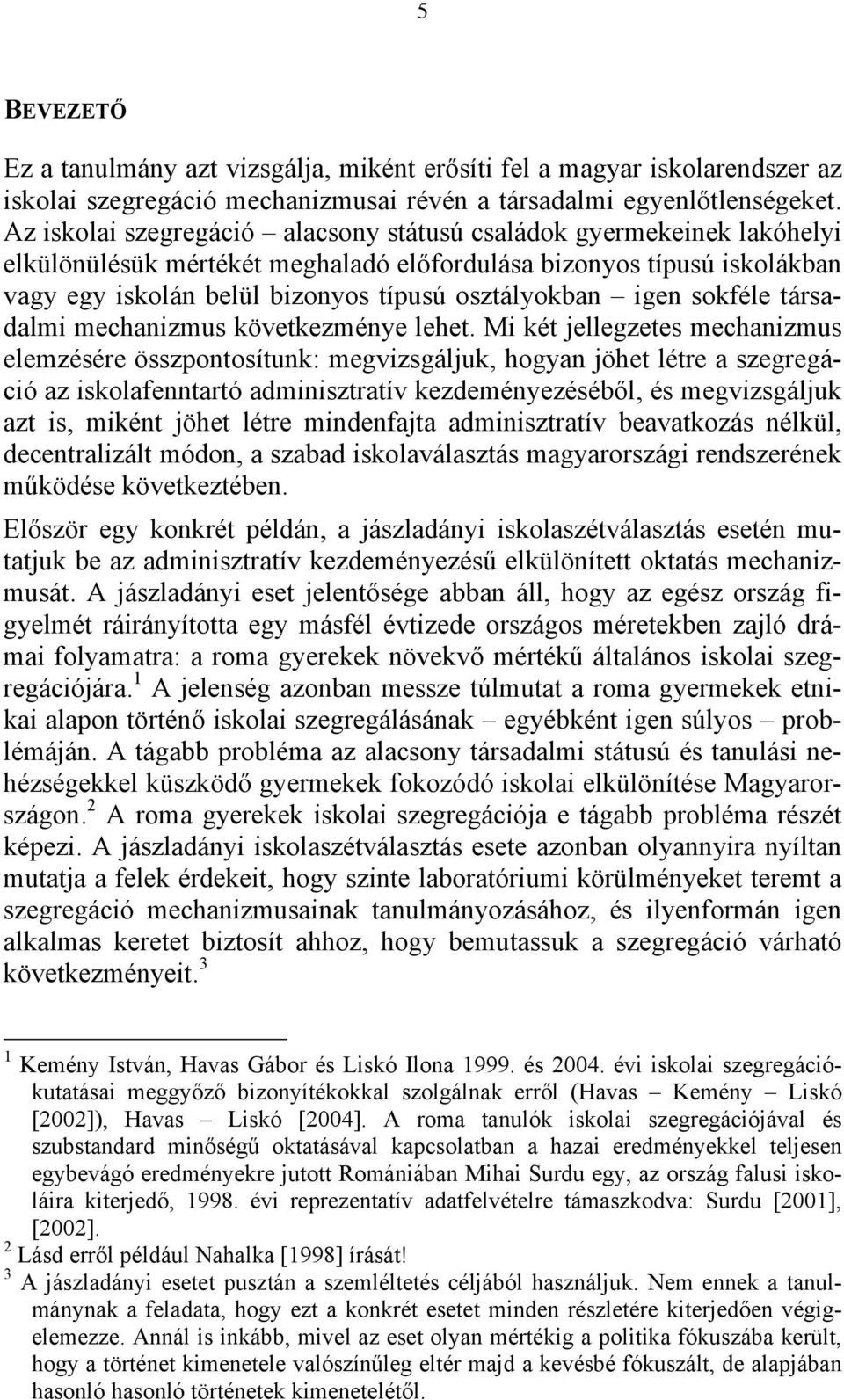 5

BEVEZETŐ

Ez a tanulmány azt vizsgálja, miként erősíti fel a magyar iskolarendszer az iskolai szegregáció mechanizmusai révén a társadalmi egyenlőtlenségeket. Az iskolai szegregáció – alacsony státusú családok gyermekeinek lakóhelyi elkülönülésük mértékét meghaladó előfordulása bizonyos típusú iskolákban vagy egy iskolán belül bizonyos típusú osztályokban – igen sokféle társadalmi mechanizmus következménye lehet. Mi két jellegzetes mechanizmus elemzésére összpontosítunk: megvizsgáljuk, hogyan jöhet létre a szegregáció az iskolafenntartó adminisztratív kezdeményezéséből, és megvizsgáljuk azt is, miként jöhet létre mindenfajta adminisztratív beavatkozás nélkül, decentralizált módon, a szabad iskolaválasztás magyarországi rendszerének működése következtében.

Először egy konkrét példán, a jászladányi iskolaszétválasztás esetén mutatjuk be az adminisztratív kezdeményezésű elkülönített oktatás mechanizmusát. A jászladányi eset jelentősége abban áll, hogy az egész ország figyelmét ráirányította egy másfél évtizede országos méretekben zajló drámai folyamatra: a roma gyerekek növekvő mértékű általános iskolai szegregációjára.$^1$ A jelenség azonban messze túlmutat a roma gyermekek etnikai alapon történő iskolai szegregálásának – egyébként igen súlyos – problémáján. A tágabb probléma az alacsony társadalmi státusú és tanulási nehézségekkel küszködő gyermekek fokozódó iskolai elkülönítése Magyarországon.$^2$ A roma gyerekek iskolai szegregációja e tágabb probléma részét képezi. A jászladányi iskolaszétválasztás esete azonban olyannyira nyíltan mutatja a felek érdekeit, hogy szinte laboratóriumi körülményeket teremt a szegregáció mechanizmusainak tanulmányozásához, és ilyenformán igen alkalmas keretet biztosít ahhoz, hogy bemutassuk a szegregáció várható következményeit.$^3$

$^1$ Kemény István, Havas Gábor és Liskó Ilona 1999. és 2004. évi iskolai szegregációkutatásai meggyőző bizonyítékokkal szolgálnak erről (Havas – Kemény – Liskó [2002]), Havas – Liskó [2004]. A roma tanulók iskolai szegregációjával és szubstandard minőségű oktatásával kapcsolatban a hazai eredményekkel teljesen egybevágó eredményekre jutott Romániában Mihai Surdu egy, az ország falusi iskoláira kiterjedő, 1998. évi reprezentatív adatfelvételre támaszkodva: Surdu [2001], [2002].
$^2$ Lásd erről például Nahalka [1998] írását!
$^3$ A jászladányi esetet pusztán a szemléltetés céljából használjuk. Nem ennek a tanulmánynak a feladata, hogy ezt a konkrét esetet minden részletére kiterjedően végigelemezze. Annál is inkább, mivel az eset olyan mértékig a politika fókuszába került, hogy a történet kimenetele valószínűleg eltér majd a kevésbé fókuszált, de alapjában hasonló hasonló történetek kimenetelétől.